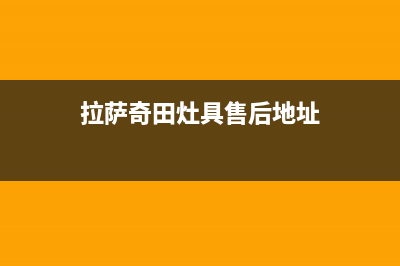 拉萨奇田灶具售后地址